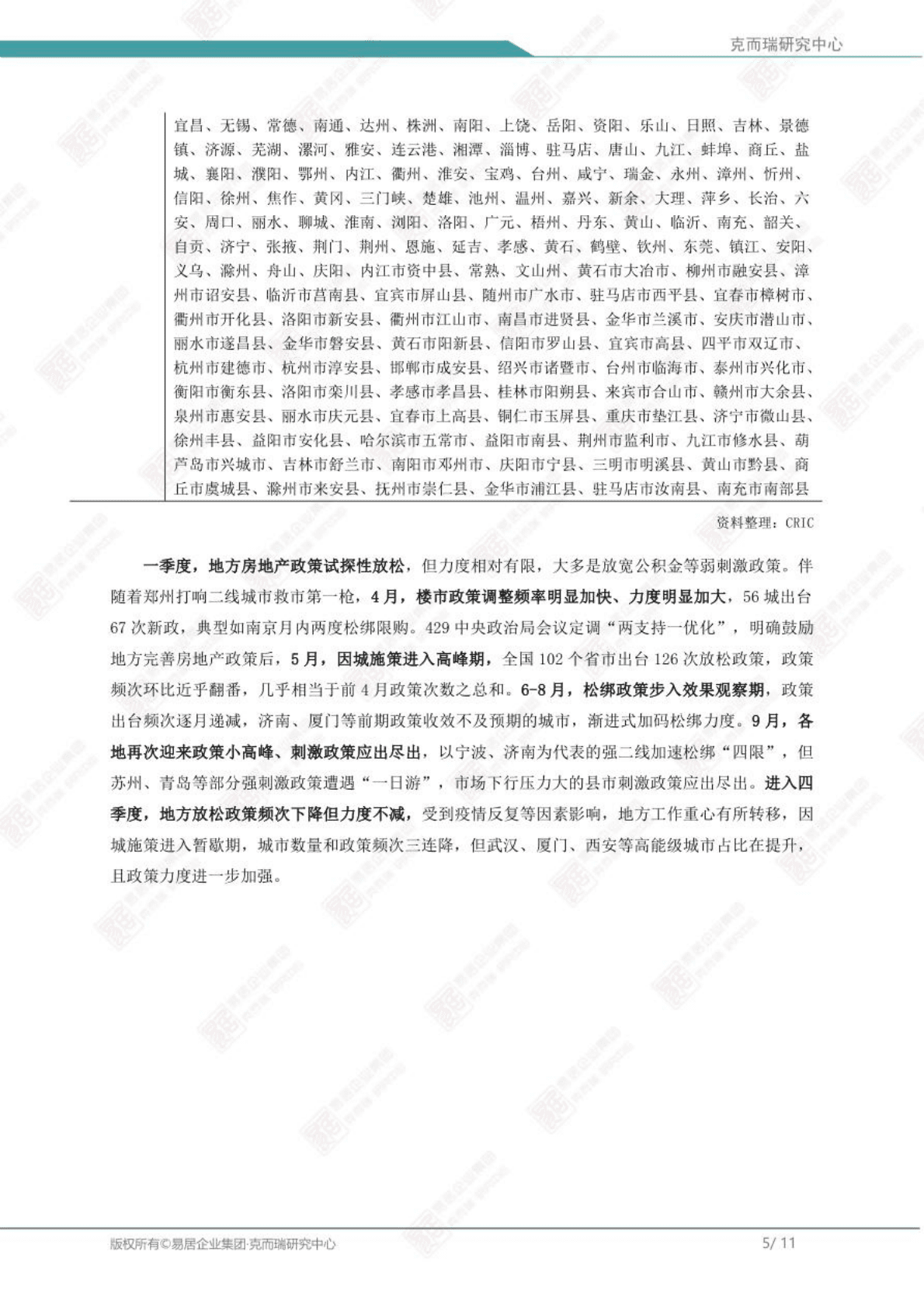 克而瑞研究中心

宜昌、无锡、常德、南通、达州、株洲、南阳、上饶、岳阳、资阳、乐山、日照、吉林、景德镇、济源、芜湖、漯河、雅安、连云港、湘潭、淄博、驻马店、唐山、九江、蚌埠、商丘、盐城、襄阳、濮阳、鄂州、内江、衢州、淮安、宝鸡、台州、咸宁、瑞金、永州、漳州、忻州、信阳、徐州、焦作、黄冈、三门峡、楚雄、池州、温州、嘉兴、新余、大理、萍乡、长治、六安、周口、丽水、聊城、淮南、浏阳、洛阳、广元、梧州、丹东、黄山、临沂、南充、韶关、自贡、济宁、张掖、荆门、荆州、恩施、延吉、孝感、黄石、鹤壁、钦州、东莞、镇江、安阳、义乌、滁州、舟山、庆阳、内江市资中县、常熟、文山州、黄石市大冶市、柳州市融安县、漳州市诏安县、临沂市莒南县、宜宾市屏山县、随州市广水市、驻马店市西平县、宜春市樟树市、衢州市开化县、洛阳市新安县、衢州市江山市、南昌市进贤县、金华市兰溪市、安庆市潜山市、丽水市遂昌县、金华市磐安县、黄石市阳新县、信阳市罗山县、宜宾市高县、四平市双辽市、杭州市建德市、杭州市淳安县、邯郸市成安县、绍兴市诸暨市、台州市临海市、泰州市兴化市、衡阳市衡东县、洛阳市栾川县、孝感市孝昌县、桂林市阳朔县、来宾市合山市、赣州市大余县、泉州市惠安县、丽水市庆元县、宜春市上高县、铜仁市玉屏县、重庆市垫江县、济宁市微山县、徐州丰县、益阳市安化县、哈尔滨市五常市、益阳市南县、荆州市监利市、九江市修水县、葫芦岛市兴城市、吉林市舒兰市、南阳市邓州市、庆阳市宁县、三明市明溪县、黄山市黟县、商丘市虞城县、滁州市来安县、抚州市崇仁县、金华市浦江县、驻马店市汝南县、南充市南部县

资料整理：CRIC

一季度，地方房地产政策试探性放松，但力度相对有限，大多是放宽公积金等弱刺激政策。伴随着郑州打响二线城市救市第一枪，4月，楼市政策调整频率明显加快、力度明显加大，56城出台67次新政，典型如南京月内两度松绑限购。429中央政治局会议定调“两支持一优化”，明确鼓励地方完善房地产政策后，5月，因城施策进入高峰期，全国102个省市出台126次放松政策，政策频次环比近乎翻番，几乎相当于前4月政策次数之总和。6-8月，松绑政策步入效果观察期，政策出台频次逐月递减，济南、厦门等前期政策收效不及预期的城市，渐进式加码松绑力度。9月，各地再次迎来政策小高峰、刺激政策应出尽出，以宁波、济南为代表的强二线加速松绑“四限”，但苏州、青岛等部分强刺激政策遭遇“一日游”，市场下行压力大的县市刺激政策应出尽出。进入四季度，地方放松政策频次下降但力度不减，受到疫情反复等因素影响，地方工作重心有所转移，因城施策进入暂歇期，城市数量和政策频次三连降，但武汉、厦门、西安等高能级城市占比在提升，且政策力度进一步加强。

版权所有©易居企业集团·克而瑞研究中心

5/ 11